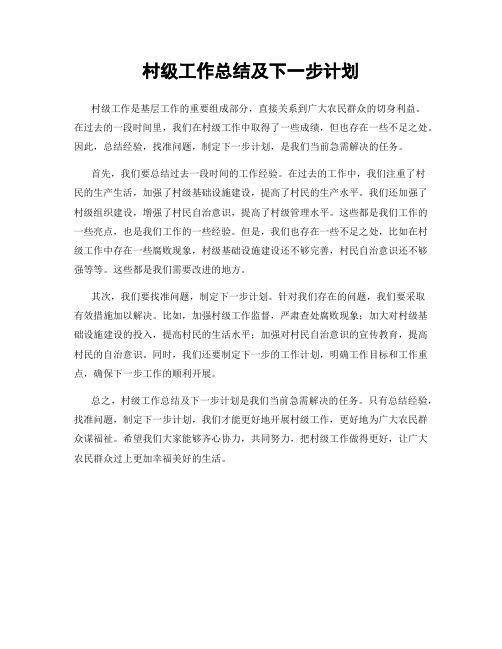 村级工作总结及下一步计划

村级工作是基层工作的重要组成部分，直接关系到广大农民群众的切身利益。在过去的一段时间里，我们在村级工作中取得了一些成绩，但也存在一些不足之处。因此，总结经验，找准问题，制定下一步计划，是我们当前急需解决的任务。

首先，我们要总结过去一段时间的工作经验。在过去的工作中，我们注重了村民的生产生活，加强了村级基础设施建设，提高了村民的生产水平。我们还加强了村级组织建设，增强了村民自治意识，提高了村级管理水平。这些都是我们工作的一些亮点，也是我们工作的一些经验。但是，我们也存在一些不足之处，比如在村级工作中存在一些腐败现象，村级基础设施建设还不够完善，村民自治意识还不够强等等。这些都是我们需要改进的地方。

其次，我们要找准问题，制定下一步计划。针对我们存在的问题，我们要采取有效措施加以解决。比如，加强村级工作监督，严肃查处腐败现象；加大对村级基础设施建设的投入，提高村民的生活水平；加强对村民自治意识的宣传教育，提高村民的自治意识。同时，我们还要制定下一步的工作计划，明确工作目标和工作重点，确保下一步工作的顺利开展。

总之，村级工作总结及下一步计划是我们当前急需解决的任务。只有总结经验，找准问题，制定下一步计划，我们才能更好地开展村级工作，更好地为广大农民群众谋福祉。希望我们大家能够齐心协力，共同努力，把村级工作做得更好，让广大农民群众过上更加幸福美好的生活。